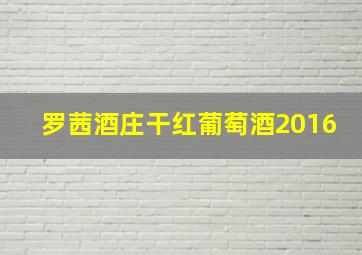 罗茜酒庄干红葡萄酒2016